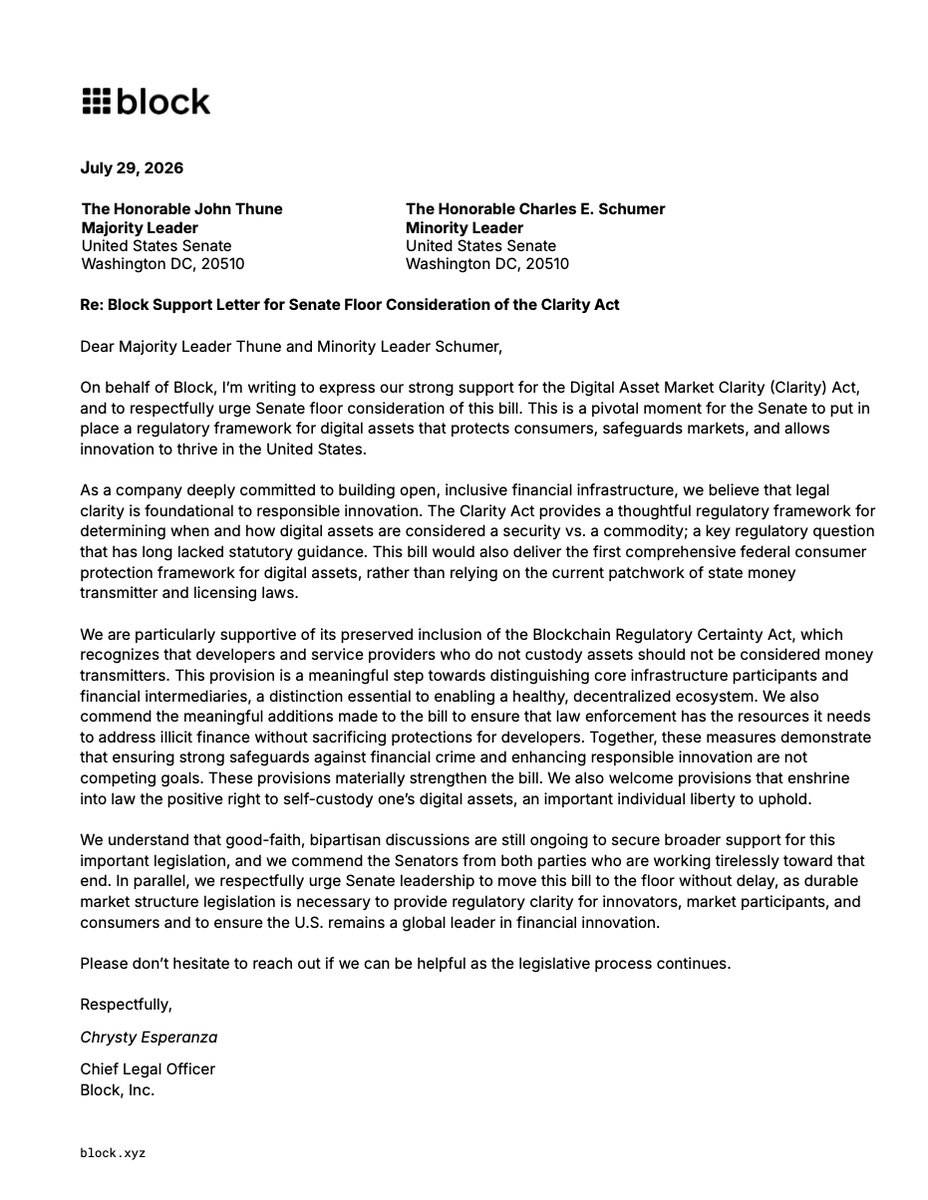 block

July 29, 2026

The Honorable John Thune
Majority Leader
United States Senate
Washington DC, 20510

The Honorable Charles E. Schumer
Minority Leader
United States Senate
Washington DC, 20510

Re: Block Support Letter for Senate Floor Consideration of the Clarity Act

Dear Majority Leader Thune and Minority Leader Schumer,

On behalf of Block, I'm writing to express our strong support for the Digital Asset Market Clarity (Clarity) Act, and to respectfully urge Senate floor consideration of this bill. This is a pivotal moment for the Senate to put in place a regulatory framework for digital assets that protects consumers, safeguards markets, and allows innovation to thrive in the United States.

As a company deeply committed to building open, inclusive financial infrastructure, we believe that legal clarity is foundational to responsible innovation. The Clarity Act provides a thoughtful regulatory framework for determining when and how digital assets are considered a security vs. a commodity; a key regulatory question that has long lacked statutory guidance. This bill would also deliver the first comprehensive federal consumer protection framework for digital assets, rather than relying on the current patchwork of state money transmitter and licensing laws.

We are particularly supportive of its preserved inclusion of the Blockchain Regulatory Certainty Act, which recognizes that developers and service providers who do not custody assets should not be considered money transmitters. This provision is a meaningful step towards distinguishing core infrastructure participants and financial intermediaries, a distinction essential to enabling a healthy, decentralized ecosystem. We also commend the meaningful additions made to the bill to ensure that law enforcement has the resources it needs to address illicit finance without sacrificing protections for developers. Together, these measures demonstrate that ensuring strong safeguards against financial crime and enhancing responsible innovation are not competing goals. These provisions materially strengthen the bill. We also welcome provisions that enshrine into law the positive right to self-custody one's digital assets, an important individual liberty to uphold.

We understand that good-faith, bipartisan discussions are still ongoing to secure broader support for this important legislation, and we commend the Senators from both parties who are working tirelessly toward that end. In parallel, we respectfully urge Senate leadership to move this bill to the floor without delay, as durable market structure legislation is necessary to provide regulatory clarity for innovators, market participants, and consumers and to ensure the U.S. remains a global leader in financial innovation.

Please don't hesitate to reach out if we can be helpful as the legislative process continues.

Respectfully,

Chrysty Esperanza

Chief Legal Officer
Block, Inc.

block.xyz